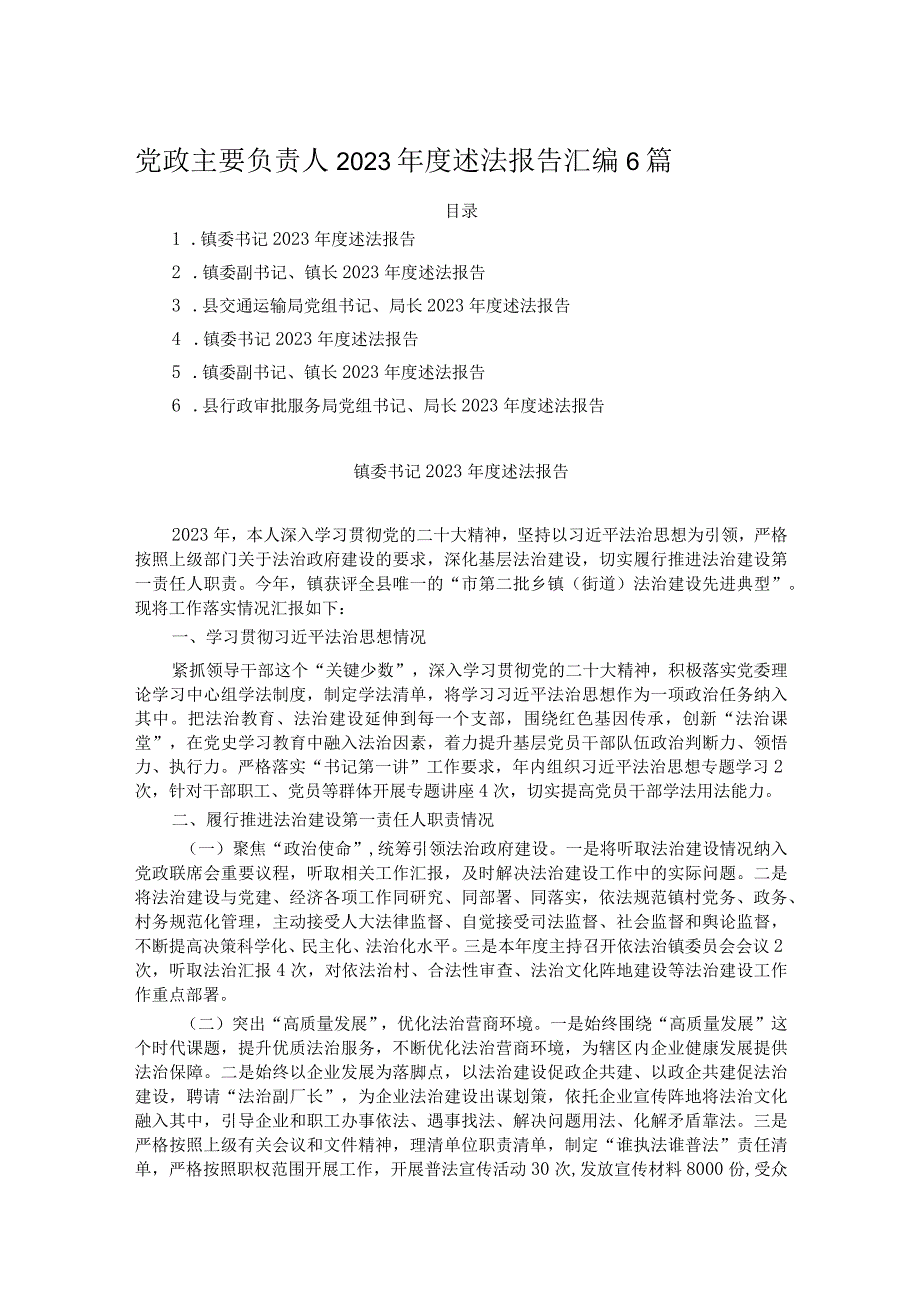 党政主要负责人2023年度述法报告汇编6篇

目录

1．镇委书记2023年度述法报告

2．镇委副书记、镇长2023年度述法报告

3．县交通运输局党组书记、局长2023年度述法报告

4．镇委书记2023年度述法报告

5．镇委副书记、镇长2023年度述法报告

6．县行政审批服务局党组书记、局长2023年度述法报告

镇委书记2023年度述法报告

2023年，本人深入学习贯彻党的二十大精神，坚持以习近平法治思想为引领，严格按照上级部门关于法治政府建设的要求，深化基层法治建设，切实履行推进法治建设第一责任人职责。今年，镇获评全县唯一的“市第二批乡镇（街道）法治建设先进典型”。现将工作落实情况汇报如下：

一、学习贯彻习近平法治思想情况

紧抓领导干部这个“关键少数”，深入学习贯彻党的二十大精神，积极落实党委理论学习中心组学法制度，制定学法清单，将学习习近平法治思想作为一项政治任务纳入其中。把法治教育、法治建设延伸到每一个支部，围绕红色基因传承，创新“法治课堂”，在党史学习教育中融入法治因素，着力提升基层党员干部队伍政治判断力、领悟力、执行力。严格落实“书记第一讲”工作要求，年内组织习近平法治思想专题学习2次，针对干部职工、党员等群体开展专题讲座4次，切实提高党员干部学法用法能力。

二、履行推进法治建设第一责任人职责情况

（一）聚焦“政治使命”，统筹引领法治政府建设。一是将听取法治建设情况纳入党政联席会重要议程，听取相关工作汇报，及时解决法治建设工作中的实际问题。二是将法治建设与党建、经济各项工作同研究、同部署、同落实，依法规范镇村党务、政务、村务规范化管理，主动接受人大法律监督、自觉接受司法监督、社会监督和舆论监督，不断提高决策科学化、民主化、法治化水平。三是本年度主持召开依法治镇委员会会议2次，听取法治汇报4次，对依法治村、合法性审查、法治文化阵地建设等法治建设工作作重点部署。

（二）突出“高质量发展”，优化法治营商环境。一是始终围绕“高质量发展”这个时代课题，提升优质法治服务，不断优化法治营商环境，为辖区内企业健康发展提供法治保障。二是始终以企业发展为落脚点，以法治建设促政企共建、以政企共建促法治建设，聘请“法治副厂长”，为企业法治建设出谋划策，依托企业宣传阵地将法治文化融入其中，引导企业和职工办事依法、遇事找法、解决问题用法、化解矛盾靠法。三是严格按照上级有关会议和文件精神，理清单位职责清单，制定“谁执法谁普法”责任清单，严格按照职权范围开展工作，开展普法宣传活动30次，发放宣传材料8000份，受众